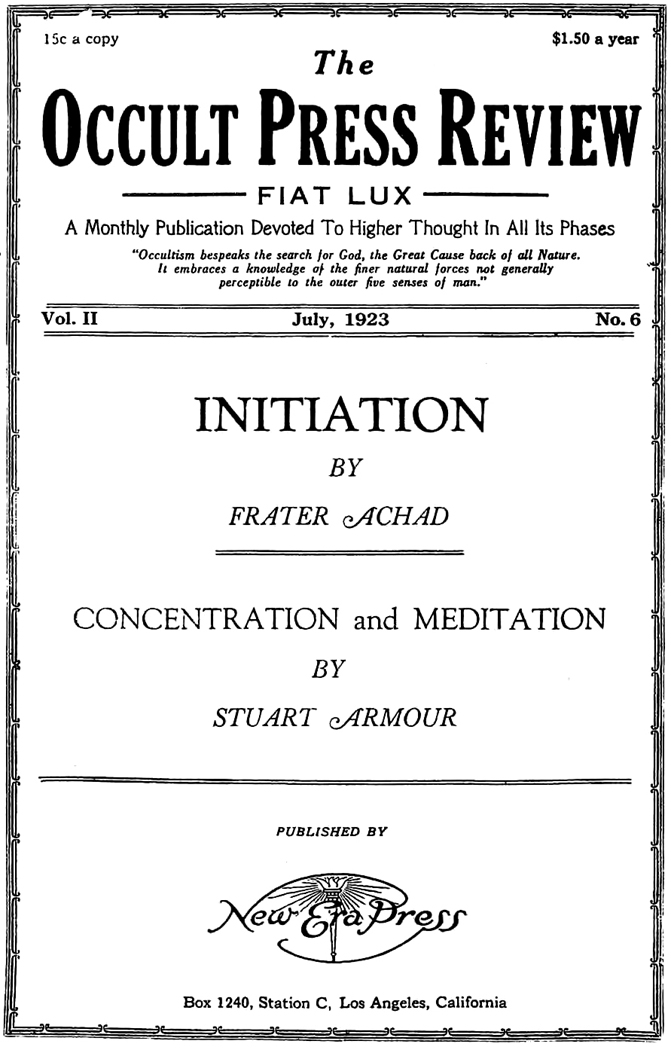 15c a copy

$1.50 a year

The

OCCULT PRESS REVIEW

FIAT LUX

A Monthly Publication Devoted To Higher Thought In All Its Phases

"Occultism bespeaks the search for God, the Great Cause back of all Nature. It embraces a knowledge of the finer natural forces not generally perceptible to the outer five senses of man."

Vol. II

July, 1923

No. 6

INITIATION

BY

FRATER ACHAD

CONCENTRATION and MEDITATION

BY

STUART ARMOUR

PUBLISHED BY

New Era Press

Box 1240, Station C, Los Angeles, California